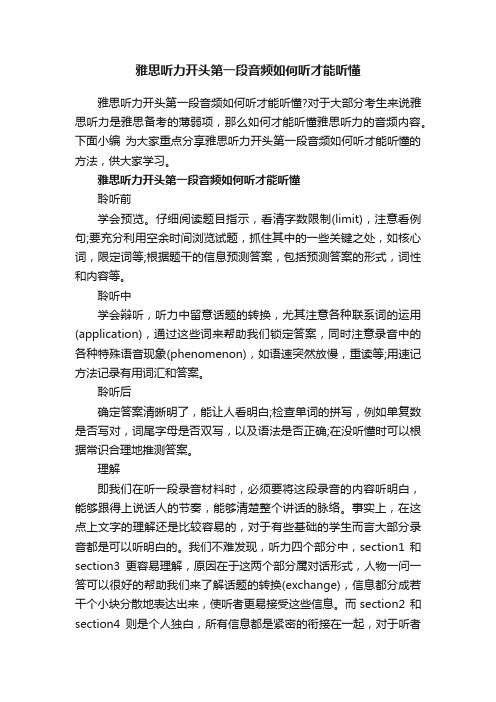 雅思听力开头第一段音频如何听才能听懂

雅思听力开头第一段音频如何听才能听懂?对于大部分考生来说雅思听力是雅思备考的薄弱项，那么如何才能听懂雅思听力的音频内容。下面小编 为大家重点分享雅思听力开头第一段音频如何听才能听懂的方法，供大家学习。

雅思听力开头第一段音频如何听才能听懂

聆听前

学会预览。仔细阅读题目指示，看清字数限制(limit)，注意看例句;要充分利用空余时间浏览试题，抓住其中的一些关键之处，如核心词，限定词等;根据题干的信息预测答案，包括预测答案的形式，词性和内容等。

聆听中

学会辩听，听力中留意话题的转换，尤其注意各种联系词的运用(application)，通过这些词来帮助我们锁定答案，同时注意录音中的各种特殊语音现象(phenomenon)，如语速突然放慢，重读等;用速记方法记录有用词汇和答案。

聆听后

确定答案清晰明了，能让人看明白;检查单词的拼写，例如单复数是否写对，词尾字母是否双写，以及语法是否正确;在没听懂时可以根据常识合理地推测答案。

理解

即我们在听一段录音材料时，必须要将这段录音的内容听明白，能够跟得上说话人的节奏，能够清楚整个讲话的脉络。事实上，在这点上文字的理解还是比较容易的，对于有些基础的学生而言大部分录音都是可以听明白的。我们不难发现，听力四个部分中，section1 和 section3 更容易理解，原因在于这两个部分属对话形式，人物一问一答可以很好的帮助我们来了解话题的转换(exchange)，信息都分成若干个小块分散地表达出来，使听者更易接受这些信息。而 section2 和 section4 则是个人独白，所有信息都是紧密的衔接在一起，对于听者